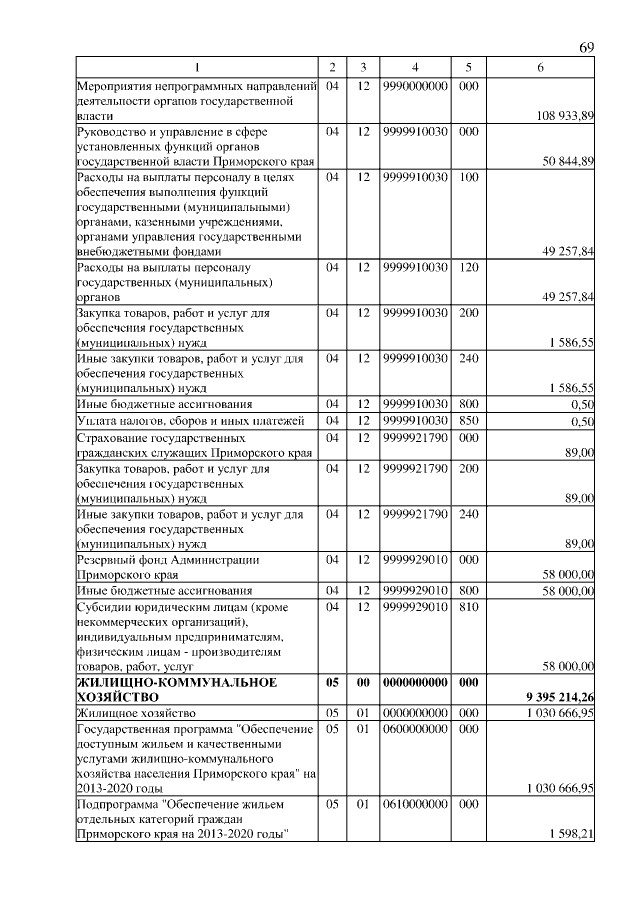 69

| 1 | 2 | 3 | 4 | 5 | 6 |
|---|---|---|---|---|---|
| Мероприятия непрограммных направлений деятельности органов государственной власти | 04 | 12 | 9990000000 | 000 | 108 933,89 |
| Руководство и управление в сфере установленных функций органов государственной власти Приморского края | 04 | 12 | 9999910030 | 000 | 50 844,89 |
| Расходы на выплаты персоналу в целях обеспечения выполнения функций государственными (муниципальными) органами, казенными учреждениями, органами управления государственными внебюджетными фондами | 04 | 12 | 9999910030 | 100 | 49 257,84 |
| Расходы на выплаты персоналу государственных (муниципальных) органов | 04 | 12 | 9999910030 | 120 | 49 257,84 |
| Закупка товаров, работ и услуг для обеспечения государственных (муниципальных) нужд | 04 | 12 | 9999910030 | 200 | 1 586,55 |
| Иные закупки товаров, работ и услуг для обеспечения государственных (муниципальных) нужд | 04 | 12 | 9999910030 | 240 | 1 586,55 |
| Иные бюджетные ассигнования | 04 | 12 | 9999910030 | 800 | 0,50 |
| Уплата налогов, сборов и иных платежей | 04 | 12 | 9999910030 | 850 | 0,50 |
| Страхование государственных гражданских служащих Приморского края | 04 | 12 | 9999921790 | 000 | 89,00 |
| Закупка товаров, работ и услуг для обеспечения государственных (муниципальных) нужд | 04 | 12 | 9999921790 | 200 | 89,00 |
| Иные закупки товаров, работ и услуг для обеспечения государственных (муниципальных) нужд | 04 | 12 | 9999921790 | 240 | 89,00 |
| Резервный фонд Администрации Приморского края | 04 | 12 | 9999929010 | 000 | 58 000,00 |
| Иные бюджетные ассигнования | 04 | 12 | 9999929010 | 800 | 58 000,00 |
| Субсидии юридическим лицам (кроме некоммерческих организаций), индивидуальным предпринимателям, физическим лицам - производителям товаров, работ, услуг | 04 | 12 | 9999929010 | 810 | 58 000,00 |
| **ЖИЛИЩНО-КОММУНАЛЬНОЕ ХОЗЯЙСТВО** | **05** | **00** | **0000000000** | **000** | **9 395 214,26** |
| Жилищное хозяйство | 05 | 01 | 0000000000 | 000 | 1 030 666,95 |
| Государственная программа "Обеспечение доступным жильем и качественными услугами жилищно-коммунального хозяйства населения Приморского края" на 2013-2020 годы | 05 | 01 | 0600000000 | 000 | 1 030 666,95 |
| Подпрограмма "Обеспечение жильем отдельных категорий граждан Приморского края на 2013-2020 годы" | 05 | 01 | 0610000000 | 000 | 1 598,21 |